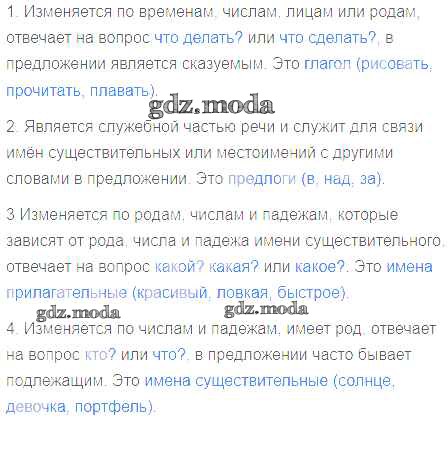 1. Изменяется по временам, числам, лицам или родам, отвечает на вопрос что делать? или что сделать?, в предложении является сказуемым. Это глагол (рисовать, прочитать, плавать).

2. Является служебной частью речи и служит для связи имён существительных или местоимений с другими словами в предложении. Это предлоги (в, над, за).

3 Изменяется по родам, числам и падежам, которые зависят от рода, числа и падежа имени существительного, отвечает на вопрос какой? какая? или какое?. Это имена прилагательные (красивый, ловкая, быстрое).

4. Изменяется по числам и падежам, имеет род, отвечает на вопрос кто? или что?, в предложении часто бывает подлежащим. Это имена существительные (солнце, девочка, портфель).

gdz.moda